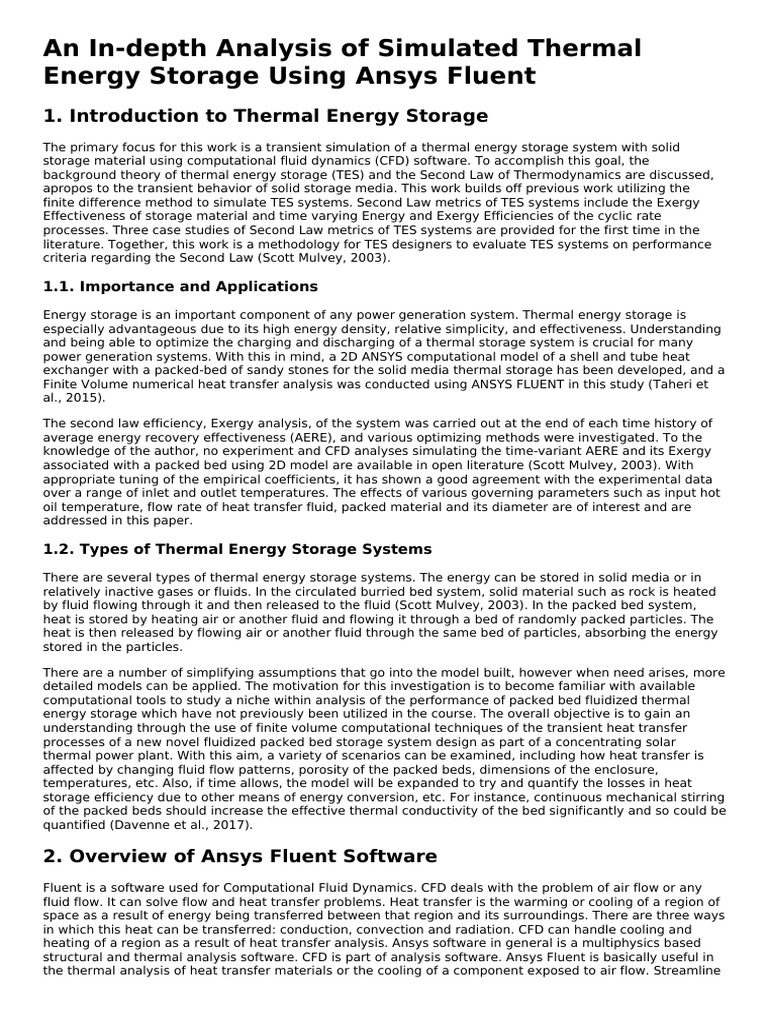 An In-depth Analysis of Simulated Thermal Energy Storage Using Ansys Fluent

1. Introduction to Thermal Energy Storage

The primary focus for this work is a transient simulation of a thermal energy storage system with solid storage material using computational fluid dynamics (CFD) software. To accomplish this goal, the background theory of thermal energy storage (TES) and the Second Law of Thermodynamics are discussed, apropos to the transient behavior of solid storage media. This work builds off previous work utilizing the finite difference method to simulate TES systems. Second Law metrics of TES systems include the Exergy Effectiveness of storage material and time varying Energy and Exergy Efficiencies of the cyclic rate processes. Three case studies of Second Law metrics of TES systems are provided for the first time in the literature. Together, this work is a methodology for TES designers to evaluate TES systems on performance criteria regarding the Second Law (Scott Mulvey, 2003).

1.1. Importance and Applications

Energy storage is an important component of any power generation system. Thermal energy storage is especially advantageous due to its high energy density, relative simplicity, and effectiveness. Understanding and being able to optimize the charging and discharging of a thermal storage system is crucial for many power generation systems. With this in mind, a 2D ANSYS computational model of a shell and tube heat exchanger with a packed-bed of sandy stones for the solid media thermal storage has been developed, and a Finite Volume numerical heat transfer analysis was conducted using ANSYS FLUENT in this study (Taheri et al., 2015).

The second law efficiency, Exergy analysis, of the system was carried out at the end of each time history of average energy recovery effectiveness (AERE), and various optimizing methods were investigated. To the knowledge of the author, no experiment and CFD analyses simulating the time-variant AERE and its Exergy associated with a packed bed using 2D model are available in open literature (Scott Mulvey, 2003). With appropriate tuning of the empirical coefficients, it has shown a good agreement with the experimental data over a range of inlet and outlet temperatures. The effects of various governing parameters such as input hot oil temperature, flow rate of heat transfer fluid, packed material and its diameter are of interest and are addressed in this paper.

1.2. Types of Thermal Energy Storage Systems

There are several types of thermal energy storage systems. The energy can be stored in solid media or in relatively inactive gases or fluids. In the circulated burried bed system, solid material such as rock is heated by fluid flowing through it and then released to the fluid (Scott Mulvey, 2003). In the packed bed system, heat is stored by heating air or another fluid and flowing it through a bed of randomly packed particles. The heat is then released by flowing air or another fluid through the same bed of particles, absorbing the energy stored in the particles.

There are a number of simplifying assumptions that go into the model built, however when need arises, more detailed models can be applied. The motivation for this investigation is to become familiar with available computational tools to study a niche within analysis of the performance of packed bed fluidized thermal energy storage which have not previously been utilized in the course. The overall objective is to gain an understanding through the use of finite volume computational techniques of the transient heat transfer processes of a new novel fluidized packed bed storage system design as part of a concentrating solar thermal power plant. With this aim, a variety of scenarios can be examined, including how heat transfer is affected by changing fluid flow patterns, porosity of the packed beds, dimensions of the enclosure, temperatures, etc. Also, if time allows, the model will be expanded to try and quantify the losses in heat storage efficiency due to other means of energy conversion, etc. For instance, continuous mechanical stirring of the packed beds should increase the effective thermal conductivity of the bed significantly and so could be quantified (Davenne et al., 2017).

2. Overview of Ansys Fluent Software

Fluent is a software used for Computational Fluid Dynamics. CFD deals with the problem of air flow or any fluid flow. It can solve flow and heat transfer problems. Heat transfer is the warming or cooling of a region of space as a result of energy being transferred between that region and its surroundings. There are three ways in which this heat can be transferred: conduction, convection and radiation. CFD can handle cooling and heating of a region as a result of heat transfer analysis. Ansys software in general is a multiphysics based structural and thermal analysis software. CFD is part of analysis software. Ansys Fluent is basically useful in the thermal analysis of heat transfer materials or the cooling of a component exposed to air flow. Streamline